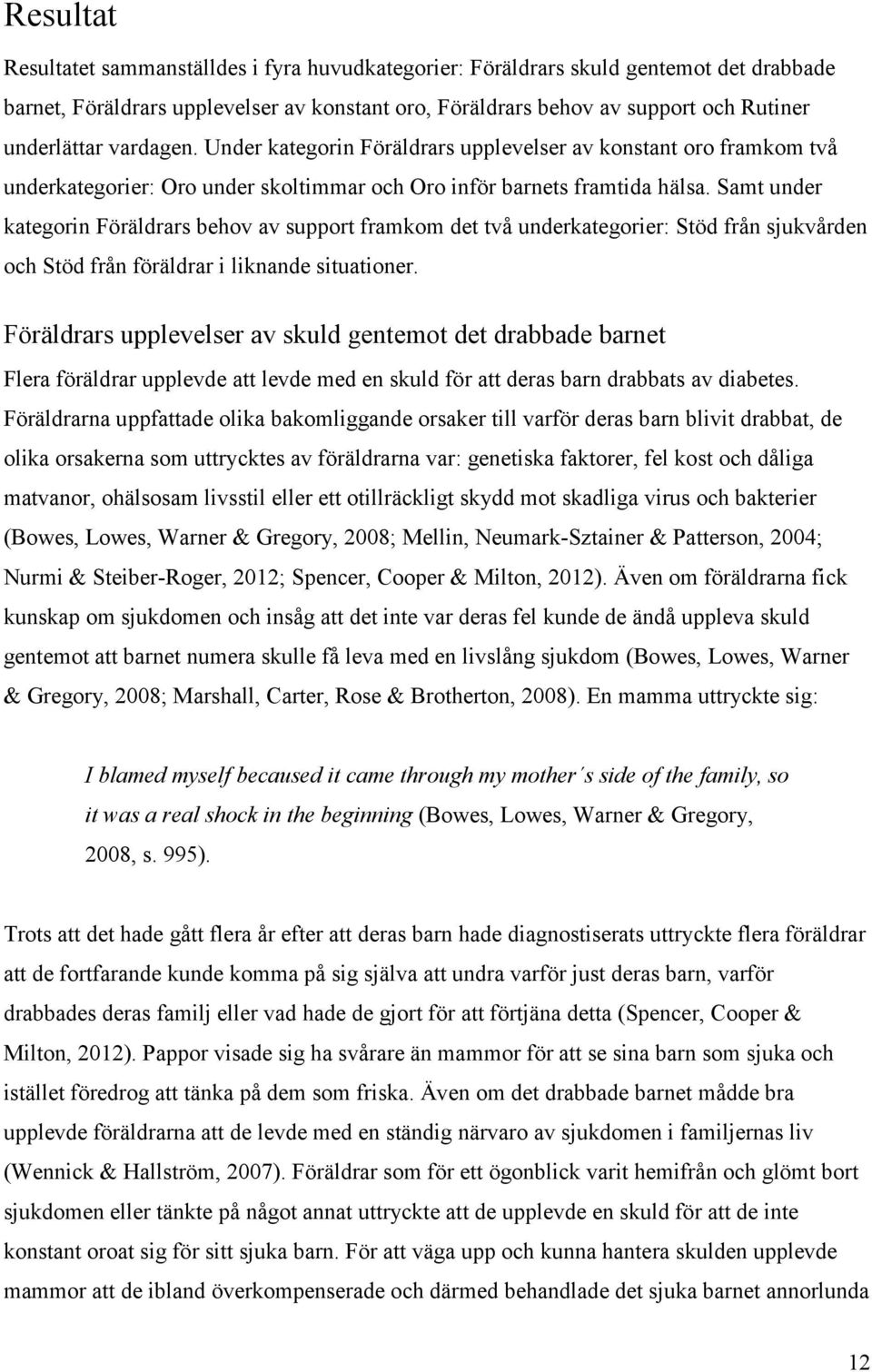 Resultat

Resultatet sammanställdes i fyra huvudkategorier: Föräldrars skuld gentemot det drabbade barnet, Föräldrars upplevelser av konstant oro, Föräldrars behov av support och Rutiner underlättar vardagen. Under kategorin Föräldrars upplevelser av konstant oro framkom två underkategorier: Oro under skoltimmar och Oro inför barnets framtida hälsa. Samt under kategorin Föräldrars behov av support framkom det två underkategorier: Stöd från sjukvården och Stöd från föräldrar i liknande situationer.

Föräldrars upplevelser av skuld gentemot det drabbade barnet

Flera föräldrar upplevde att levde med en skuld för att deras barn drabbats av diabetes. Föräldrarna uppfattade olika bakomliggande orsaker till varför deras barn blivit drabbat, de olika orsakerna som uttrycktes av föräldrarna var: genetiska faktorer, fel kost och dåliga matvanor, ohälsosam livsstil eller ett otillräckligt skydd mot skadliga virus och bakterier (Bowes, Lowes, Warner & Gregory, 2008; Mellin, Neumark-Sztainer & Patterson, 2004; Nurmi & Steiber-Roger, 2012; Spencer, Cooper & Milton, 2012). Även om föräldrarna fick kunskap om sjukdomen och insåg att det inte var deras fel kunde de ändå uppleva skuld gentemot att barnet numera skulle få leva med en livslång sjukdom (Bowes, Lowes, Warner & Gregory, 2008; Marshall, Carter, Rose & Brotherton, 2008). En mamma uttryckte sig:

I blamed myself becaused it came through my mother´s side of the family, so it was a real shock in the beginning (Bowes, Lowes, Warner & Gregory, 2008, s. 995).

Trots att det hade gått flera år efter att deras barn hade diagnostiserats uttryckte flera föräldrar att de fortfarande kunde komma på sig själva att undra varför just deras barn, varför drabbades deras familj eller vad hade de gjort för att förtjäna detta (Spencer, Cooper & Milton, 2012). Pappor visade sig ha svårare än mammor för att se sina barn som sjuka och istället föredrog att tänka på dem som friska. Även om det drabbade barnet mådde bra upplevde föräldrarna att de levde med en ständig närvaro av sjukdomen i familjernas liv (Wennick & Hallström, 2007). Föräldrar som för ett ögonblick varit hemifrån och glömt bort sjukdomen eller tänkte på något annat uttryckte att de upplevde en skuld för att de inte konstant oroat sig för sitt sjuka barn. För att väga upp och kunna hantera skulden upplevde mammor att de ibland överkompenserade och därmed behandlade det sjuka barnet annorlunda

12